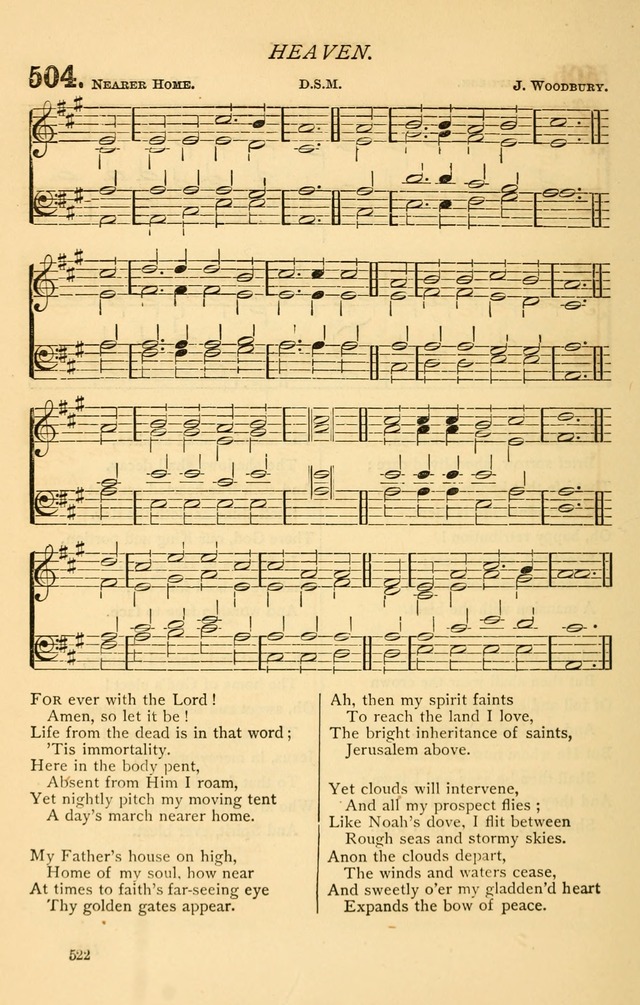 HEAVEN.

504. NEARER HOME. D.S.M. J. WOODBURY.

FOR ever with the Lord!
Amen, so let it be!
Life from the dead is in that word;
'Tis immortality.
Here in the body pent,
Absent from Him I roam,
Yet nightly pitch my moving tent
A day's march nearer home.

My Father's house on high,
Home of my soul, how near
At times to faith's far-seeing eye
Thy golden gates appear.

Ah, then my spirit faints
To reach the land I love,
The bright inheritance of saints,
Jerusalem above.

Yet clouds will intervene,
And all my prospect flies;
Like Noah's dove, I flit between
Rough seas and stormy skies.
Anon the clouds depart,
The winds and waters cease,
And sweetly o'er my gladden'd heart
Expands the bow of peace.

522